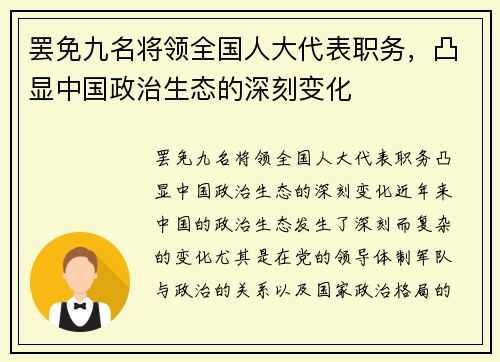 罢免九名将领全国人大代表职务，凸显中国政治生态的深刻变化

罢免九名将领全国人大代表职务凸显中国政治生态的深刻变化近年来中国的政治生态发生了深刻而复杂的变化尤其是在党的领导体制军队与政治的关系以及国家政治格局的